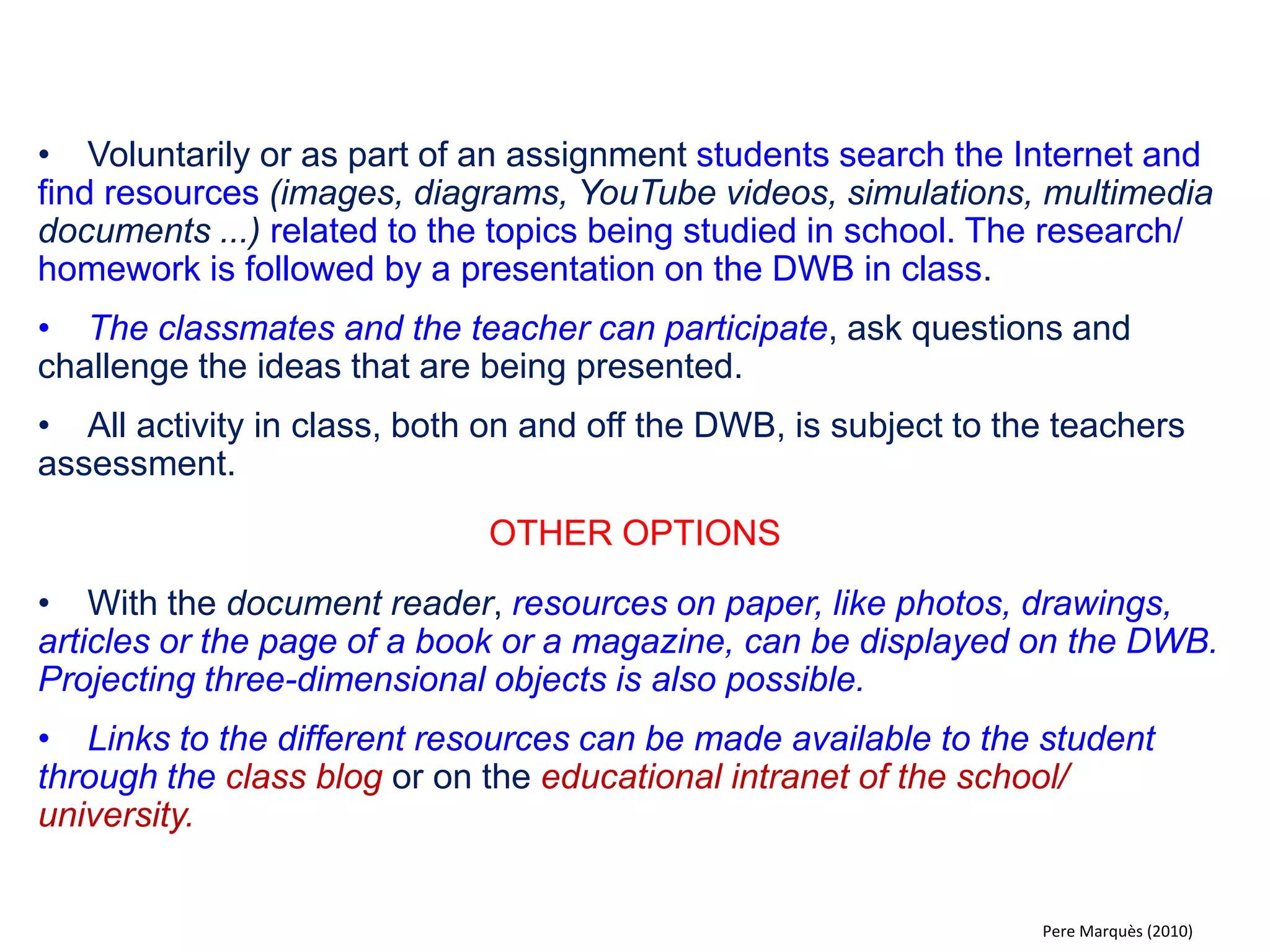 • Voluntarily or as part of an assignment students search the Internet and find resources (images, diagrams, YouTube videos, simulations, multimedia documents ...) related to the topics being studied in school. The research/ homework is followed by a presentation on the DWB in class.

• The classmates and the teacher can participate, ask questions and challenge the ideas that are being presented.

• All activity in class, both on and off the DWB, is subject to the teachers assessment.

OTHER OPTIONS

• With the document reader, resources on paper, like photos, drawings, articles or the page of a book or a magazine, can be displayed on the DWB. Projecting three-dimensional objects is also possible.

• Links to the different resources can be made available to the student through the class blog or on the educational intranet of the school/ university.

Pere Marquès (2010)